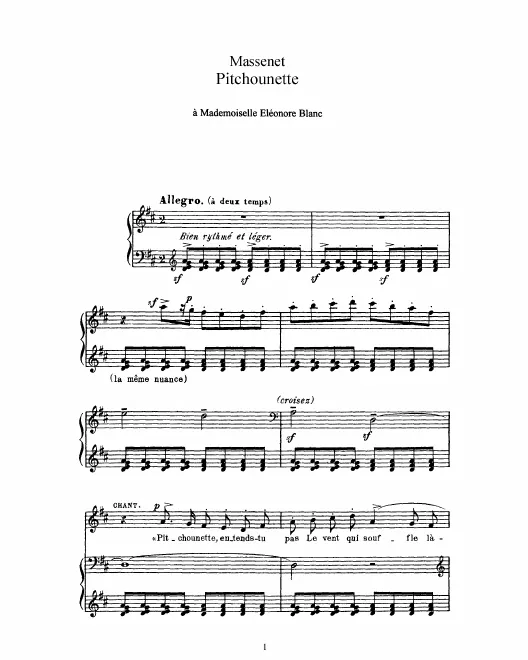 Massenet
Pitchounette

à Mademoiselle Eléonore Blanc

Allegro. (à deux temps)

Bien rythmé et léger.

sf sf sf sf

sf p

(la même nuance)

(croisez)

sf sf

CHANT. p

«Pit_chounette, en_tends-tu pas Le vent qui souf_fle là-

1